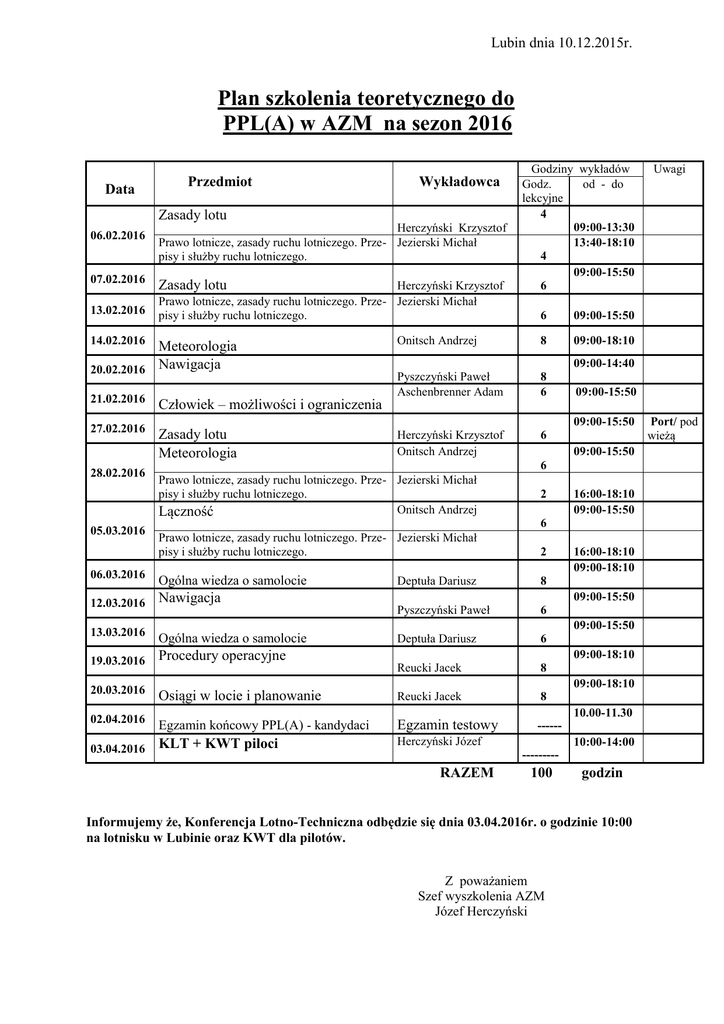 Lubin dnia 10.12.2015r.

Plan szkolenia teoretycznego do PPL(A) w AZM na sezon 2016

| Data | Przedmiot | Wykładowca | Godziny wykładów Godz. lekcyjne | Godziny wykładów od - do | Uwagi |
|---|---|---|---|---|---|
| 06.02.2016 | Zasady lotu | Herczyński Krzysztof | 4 | 09:00-13:30 | |
| | Prawo lotnicze, zasady ruchu lotniczego. Przepisy i służby ruchu lotniczego. | Jezierski Michał | 4 | 13:40-18:10 | |
| 07.02.2016 | Zasady lotu | Herczyński Krzysztof | 6 | 09:00-15:50 | |
| 13.02.2016 | Prawo lotnicze, zasady ruchu lotniczego. Przepisy i służby ruchu lotniczego. | Jezierski Michał | 6 | 09:00-15:50 | |
| 14.02.2016 | Meteorologia | Onitsch Andrzej | 8 | 09:00-18:10 | |
| 20.02.2016 | Nawigacja | Pyszczyński Paweł | 8 | 09:00-14:40 | |
| 21.02.2016 | Człowiek – możliwości i ograniczenia | Aschenbrenner Adam | 6 | 09:00-15:50 | |
| 27.02.2016 | Zasady lotu | Herczyński Krzysztof | 6 | 09:00-15:50 | Port/ pod wieżą |
| 28.02.2016 | Meteorologia | Onitsch Andrzej | 6 | 09:00-15:50 | |
| | Prawo lotnicze, zasady ruchu lotniczego. Przepisy i służby ruchu lotniczego. | Jezierski Michał | 2 | 16:00-18:10 | |
| 05.03.2016 | Łączność | Onitsch Andrzej | 6 | 09:00-15:50 | |
| | Prawo lotnicze, zasady ruchu lotniczego. Przepisy i służby ruchu lotniczego. | Jezierski Michał | 2 | 16:00-18:10 | |
| 06.03.2016 | Ogólna wiedza o samolocie | Deptuła Dariusz | 8 | 09:00-18:10 | |
| 12.03.2016 | Nawigacja | Pyszczyński Paweł | 6 | 09:00-15:50 | |
| 13.03.2016 | Ogólna wiedza o samolocie | Deptuła Dariusz | 6 | 09:00-15:50 | |
| 19.03.2016 | Procedury operacyjne | Reucki Jacek | 8 | 09:00-18:10 | |
| 20.03.2016 | Osiągi w locie i planowanie | Reucki Jacek | 8 | 09:00-18:10 | |
| 02.04.2016 | Egzamin końcowy PPL(A) - kandydaci | Egzamin testowy | ------ | 10.00-11.30 | |
| 03.04.2016 | KLT + KWT piloci | Herczyński Józef | --------- | 10:00-14:00 | |

RAZEM 100 godzin

Informujemy że, Konferencja Lotno-Techniczna odbędzie się dnia 03.04.2016r. o godzinie 10:00 na lotnisku w Lubinie oraz KWT dla pilotów.

Z poważaniem
Szef wyszkolenia AZM
Józef Herczyński